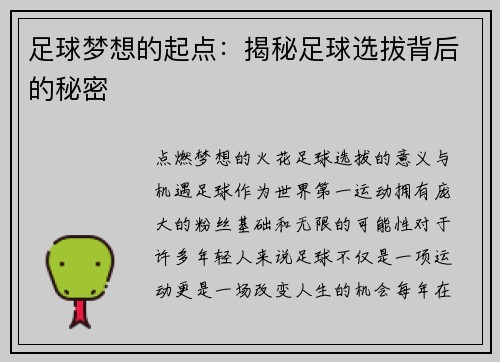 足球梦想的起点：揭秘足球选拔背后的秘密

点燃梦想的火花足球选拔的意义与机遇足球作为世界第一运动拥有庞大的粉丝基础和无限的可能性对于许多年轻人来说足球不仅是一项运动更是一场改变人生的机会每年在